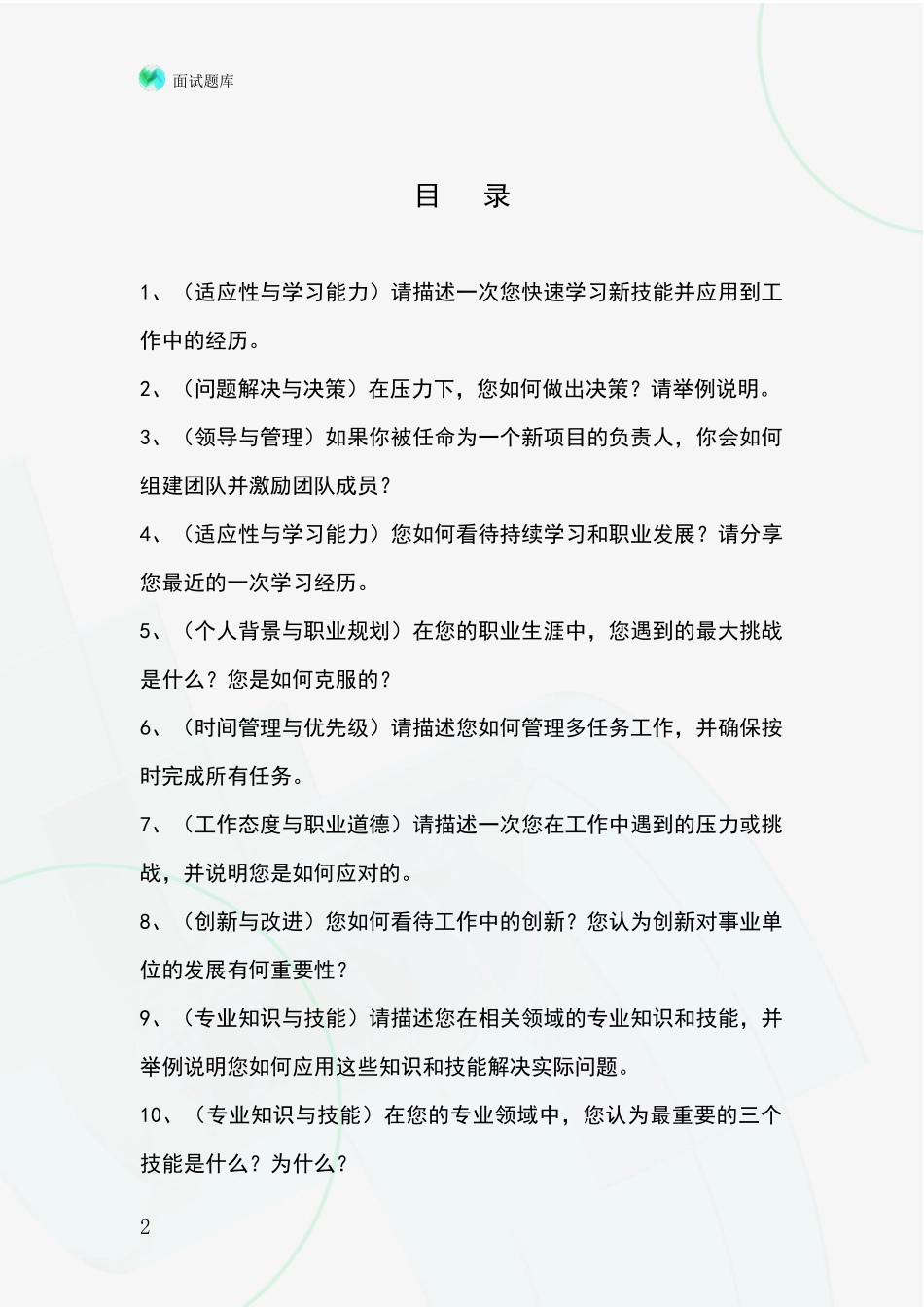 面试题库

目　录

1、（适应性与学习能力）请描述一次您快速学习新技能并应用到工作中的经历。

2、（问题解决与决策）在压力下，您如何做出决策？请举例说明。

3、（领导与管理）如果你被任命为一个新项目的负责人，你会如何组建团队并激励团队成员？

4、（适应性与学习能力）您如何看待持续学习和职业发展？请分享您最近的一次学习经历。

5、（个人背景与职业规划）在您的职业生涯中，您遇到的最大挑战是什么？您是如何克服的？

6、（时间管理与优先级）请描述您如何管理多任务工作，并确保按时完成所有任务。

7、（工作态度与职业道德）请描述一次您在工作中遇到的压力或挑战，并说明您是如何应对的。

8、（创新与改进）您如何看待工作中的创新？您认为创新对事业单位的发展有何重要性？

9、（专业知识与技能）请描述您在相关领域的专业知识和技能，并举例说明您如何应用这些知识和技能解决实际问题。

10、（专业知识与技能）在您的专业领域中，您认为最重要的三个技能是什么？为什么？

2